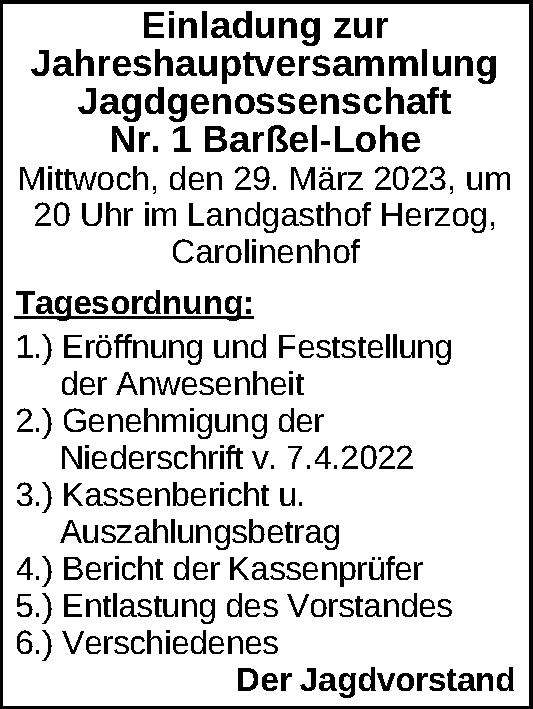 Einladung zur Jahreshauptversammlung Jagdgenossenschaft Nr. 1 Barßel-Lohe

Mittwoch, den 29. März 2023, um 20 Uhr im Landgasthof Herzog, Carolinenhof

Tagesordnung:

1.) Eröffnung und Feststellung der Anwesenheit
2.) Genehmigung der Niederschrift v. 7.4.2022
3.) Kassenbericht u. Auszahlungsbetrag
4.) Bericht der Kassenprüfer
5.) Entlastung des Vorstandes
6.) Verschiedenes

Der Jagdvorstand